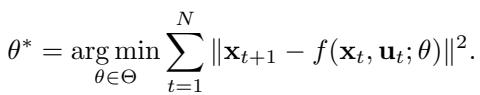 $\theta^* = \arg\min_{\theta \in \Theta} \sum_{t=1}^{N} \|\mathbf{x}_{t+1} - f(\mathbf{x}_t, \mathbf{u}_t; \theta)\|^2.$